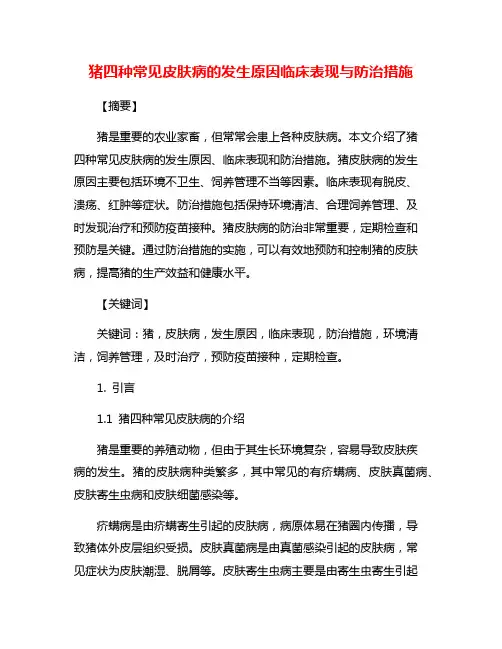 猪四种常见皮肤病的发生原因临床表现与防治措施

【摘要】

猪是重要的农业家畜，但常常会患上各种皮肤病。本文介绍了猪四种常见皮肤病的发生原因、临床表现和防治措施。猪皮肤病的发生原因主要包括环境不卫生、饲养管理不当等因素。临床表现有脱皮、溃疡、红肿等症状。防治措施包括保持环境清洁、合理饲养管理、及时发现治疗和预防疫苗接种。猪皮肤病的防治非常重要，定期检查和预防是关键。通过防治措施的实施，可以有效地预防和控制猪的皮肤病，提高猪的生产效益和健康水平。

【关键词】

关键词：猪，皮肤病，发生原因，临床表现，防治措施，环境清洁，饲养管理，及时治疗，预防疫苗接种，定期检查。

1. 引言

1.1 猪四种常见皮肤病的介绍

猪是重要的养殖动物，但由于其生长环境复杂，容易导致皮肤疾病的发生。猪的皮肤病种类繁多，其中常见的有疥螨病、皮肤真菌病、皮肤寄生虫病和皮肤细菌感染等。

疥螨病是由疥螨寄生引起的皮肤病，病原体易在猪圈内传播，导致猪体外皮层组织受损。皮肤真菌病是由真菌感染引起的皮肤病，常见症状为皮肤潮湿、脱屑等。皮肤寄生虫病主要是由寄生虫寄生引起